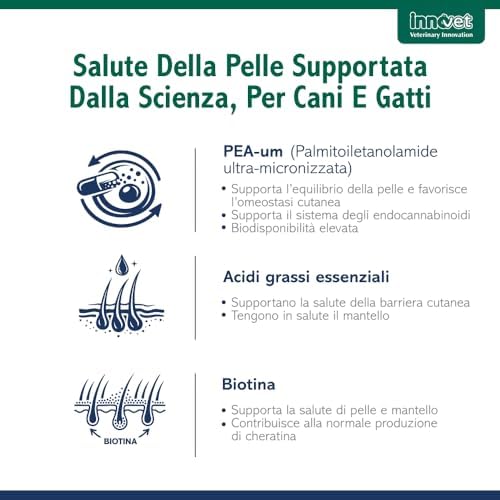 innovet
Veterinary Innovation

Salute Della Pelle Supportata Dalla Scienza, Per Cani E Gatti

PEA-um (Palmitoiletanolamide ultra-micronizzata)

• Supporta l'equilibrio della pelle e favorisce l'omeostasi cutanea
• Supporta il sistema degli endocannabinoidi
• Biodisponibilità elevata

Acidi grassi essenziali

• Supportano la salute della barriera cutanea
• Tengono in salute il mantello

BIOTINA

Biotina

• Supporta la salute di pelle e mantello
• Contribuisce alla normale produzione di cheratina